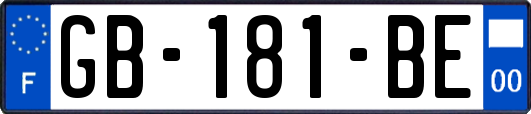 F
GB-181-BE
00